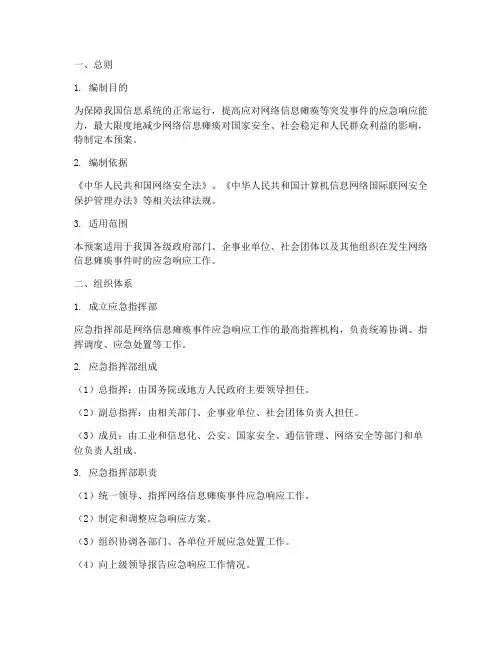 一、总则

1. 编制目的

为保障我国信息系统的正常运行，提高应对网络信息瘫痪等突发事件的应急响应能力，最大限度地减少网络信息瘫痪对国家安全、社会稳定和人民群众利益的影响，特制定本预案。

2. 编制依据

《中华人民共和国网络安全法》、《中华人民共和国计算机信息网络国际联网安全保护管理办法》等相关法律法规。

3. 适用范围

本预案适用于我国各级政府部门、企事业单位、社会团体以及其他组织在发生网络信息瘫痪事件时的应急响应工作。

二、组织体系

1. 成立应急指挥部

应急指挥部是网络信息瘫痪事件应急响应工作的最高指挥机构，负责统筹协调、指挥调度、应急处置等工作。

2. 应急指挥部组成

（1）总指挥：由国务院或地方人民政府主要领导担任。

（2）副总指挥：由相关部门、企事业单位、社会团体负责人担任。

（3）成员：由工业和信息化、公安、国家安全、通信管理、网络安全等部门和单位负责人组成。

3. 应急指挥部职责

（1）统一领导、指挥网络信息瘫痪事件应急响应工作。

（2）制定和调整应急响应方案。

（3）组织协调各部门、各单位开展应急处置工作。

（4）向上级领导报告应急响应工作情况。